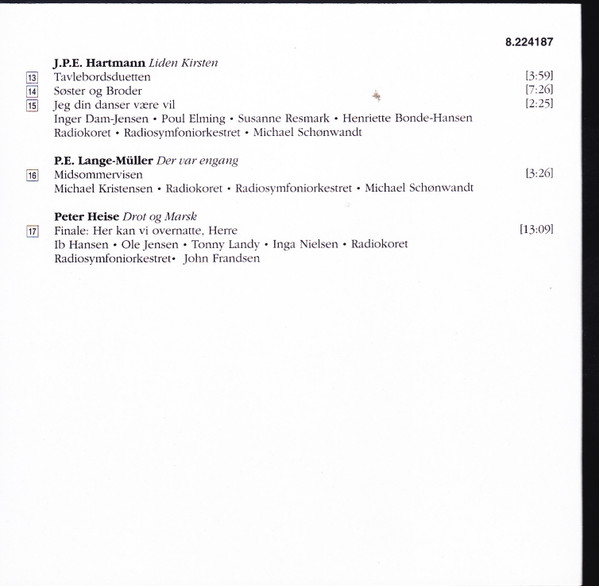 8.224187

**J.P.E. Hartmann** *Liden Kirsten*
13 Tavlebordsduetten [3:59]
14 Søster og Broder [7:26]
15 Jeg din danser være vil [2:25]
Inger Dam-Jensen • Poul Elming • Susanne Resmark • Henriette Bonde-Hansen
Radiokoret • Radiosymfoniorkestret • Michael Schønwandt

**P.E. Lange-Müller** *Der var engang*
16 Midsommervisen [3:26]
Michael Kristensen • Radiokoret • Radiosymfoniorkestret • Michael Schønwandt

**Peter Heise** *Drot og Marsk*
17 Finale: Her kan vi overnatte, Herre [13:09]
Ib Hansen • Ole Jensen • Tonny Landy • Inga Nielsen • Radiokoret
Radiosymfoniorkestret• John Frandsen